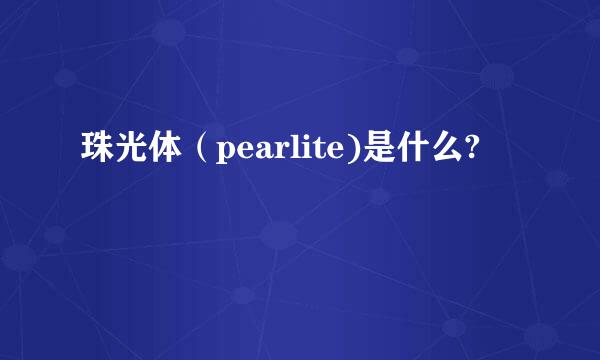 珠光体（pearlite)是什么?